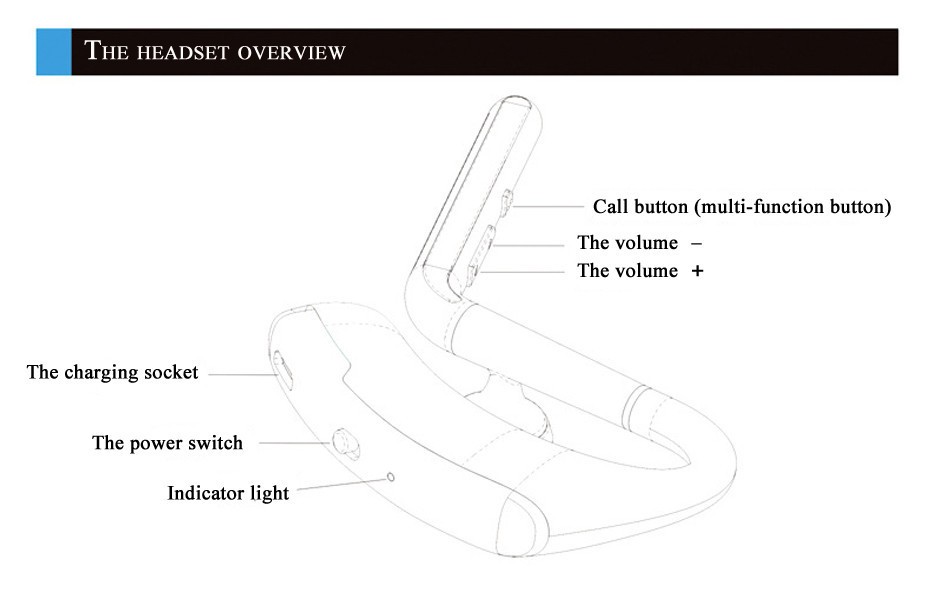 THE HEADSET OVERVIEW

Call button (multi-function button)

The volume –

The volume +

The charging socket

The power switch

Indicator light